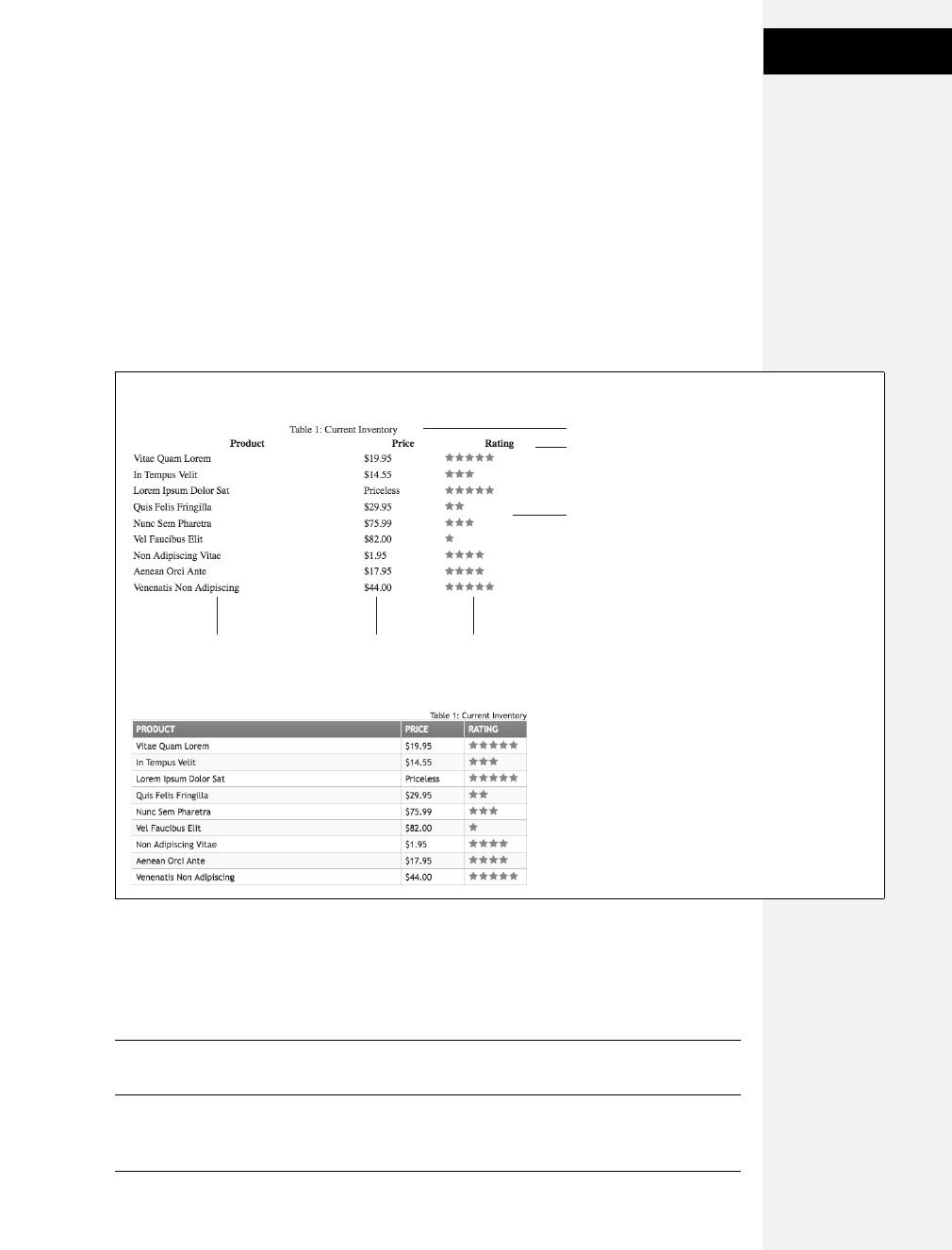 Table 1: Current Inventory

| Product | Price | Rating |
|---|---|---|
| Vitae Quam Lorem | $19.95 | ★★★★★ |
| In Tempus Velit | $14.55 | ★★★ |
| Lorem Ipsum Dolor Sat | Priceless | ★★★★★ |
| Quis Felis Fringilla | $29.95 | ★★ |
| Nunc Sem Pharetra | $75.99 | ★★★ |
| Vel Faucibus Elit | $82.00 | ★ |
| Non Adipiscing Vitae | $1.95 | ★★★★ |
| Aenean Orci Ante | $17.95 | ★★★★ |
| Venenatis Non Adipiscing | $44.00 | ★★★★★ |

Table 1: Current Inventory

| PRODUCT | PRICE | RATING |
|---|---|---|
| Vitae Quam Lorem | $19.95 | ★★★★★ |
| In Tempus Velit | $14.55 | ★★★ |
| Lorem Ipsum Dolor Sat | Priceless | ★★★★★ |
| Quis Felis Fringilla | $29.95 | ★★ |
| Nunc Sem Pharetra | $75.99 | ★★★ |
| Vel Faucibus Elit | $82.00 | ★ |
| Non Adipiscing Vitae | $1.95 | ★★★★ |
| Aenean Orci Ante | $17.95 | ★★★★ |
| Venenatis Non Adipiscing | $44.00 | ★★★★★ |